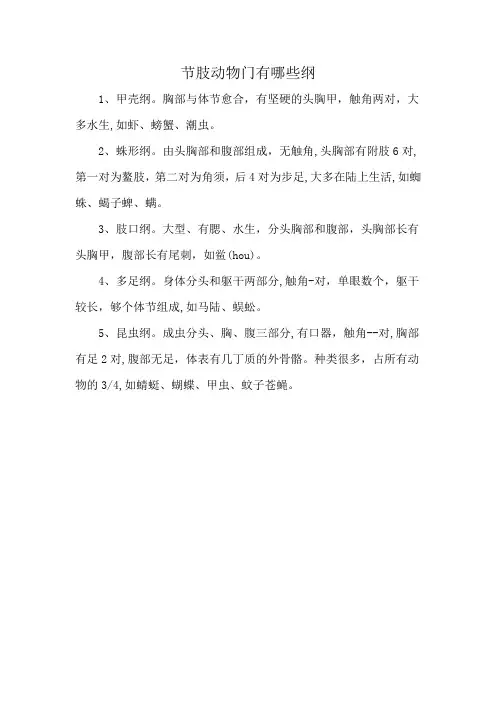 节肢动物门有哪些纲

1、甲壳纲。胸部与体节愈合，有坚硬的头胸甲，触角两对，大多水生,如虾、螃蟹、潮虫。

2、蛛形纲。由头胸部和腹部组成，无触角,头胸部有附肢6对,第一对为螯肢,第二对为角须，后4对为步足,大多在陆上生活,如蜘蛛、蝎子蜱、螨。

3、肢口纲。大型、有腮、水生，分头胸部和腹部，头胸部长有头胸甲，腹部长有尾刺，如鲎(hou)。

4、多足纲。身体分头和躯干两部分,触角-对，单眼数个，躯干较长，够个体节组成,如马陆、蜈蚣。

5、昆虫纲。成虫分头、胸、腹三部分,有口器，触角--对,胸部有足2对,腹部无足，体表有几丁质的外骨骼。种类很多，占所有动物的3/4,如蜻蜓、蝴蝶、甲虫、蚊子苍蝇。